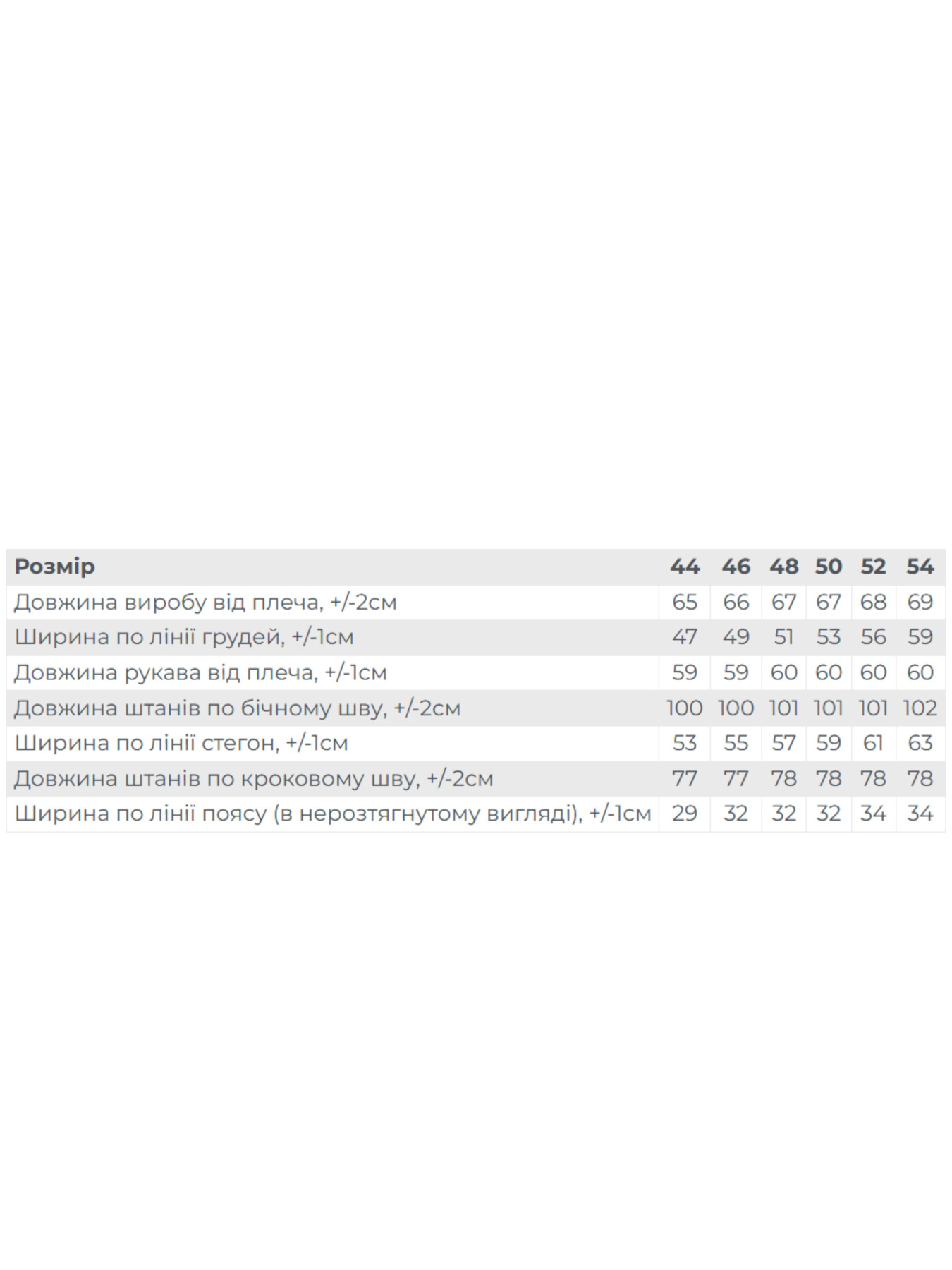 | Розмір | 44 | 46 | 48 | 50 | 52 | 54 |
|---|---|---|---|---|---|---|
| Довжина виробу від плеча, +/-2см | 65 | 66 | 67 | 67 | 68 | 69 |
| Ширина по лінії грудей, +/-1см | 47 | 49 | 51 | 53 | 56 | 59 |
| Довжина рукава від плеча, +/-1см | 59 | 59 | 60 | 60 | 60 | 60 |
| Довжина штанів по бічному шву, +/-2см | 100 | 100 | 101 | 101 | 101 | 102 |
| Ширина по лінії стегон, +/-1см | 53 | 55 | 57 | 59 | 61 | 63 |
| Довжина штанів по кроковому шву, +/-2см | 77 | 77 | 78 | 78 | 78 | 78 |
| Ширина по лінії поясу (в нерозтягнутому вигляді), +/-1см | 29 | 32 | 32 | 32 | 34 | 34 |